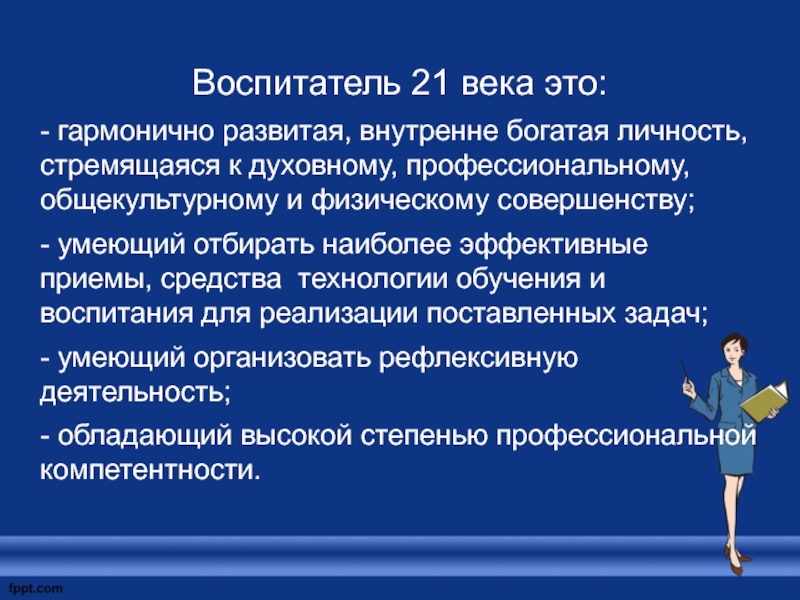 Воспитатель 21 века это:

- гармонично развитая, внутренне богатая личность, стремящаяся к духовному, профессиональному, общекультурному и физическому совершенству;

- умеющий отбирать наиболее эффективные приемы, средства технологии обучения и воспитания для реализации поставленных задач;

- умеющий организовать рефлексивную деятельность;

- обладающий высокой степенью профессиональной компетентности.

fppt.com